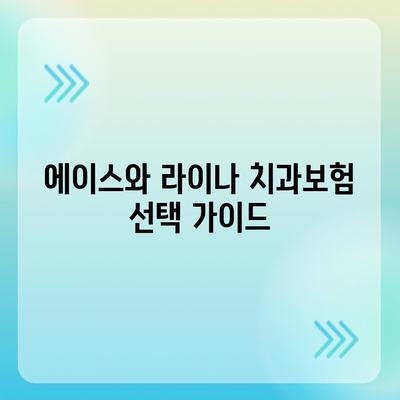 에이스와 라이나 치과보험 선택 가이드